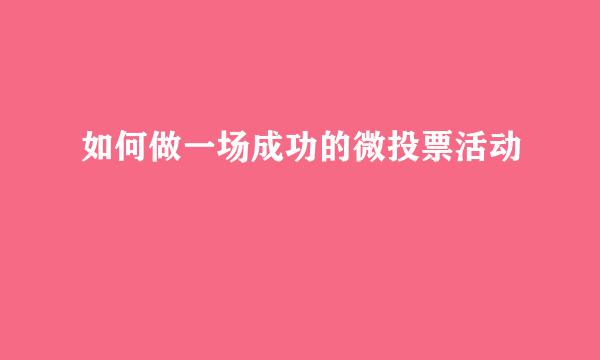 如何做一场成功的微投票活动